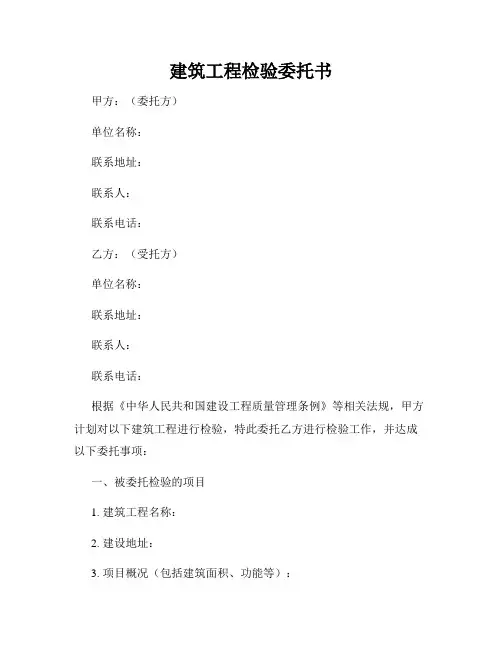 建筑工程检验委托书

甲方：（委托方）

单位名称：

联系地址：

联系人：

联系电话：

乙方：（受托方）

单位名称：

联系地址：

联系人：

联系电话：

根据《中华人民共和国建设工程质量管理条例》等相关法规，甲方计划对以下建筑工程进行检验，特此委托乙方进行检验工作，并达成以下委托事项：

一、被委托检验的项目

1. 建筑工程名称：

2. 建设地址：

3. 项目概况（包括建筑面积、功能等）：